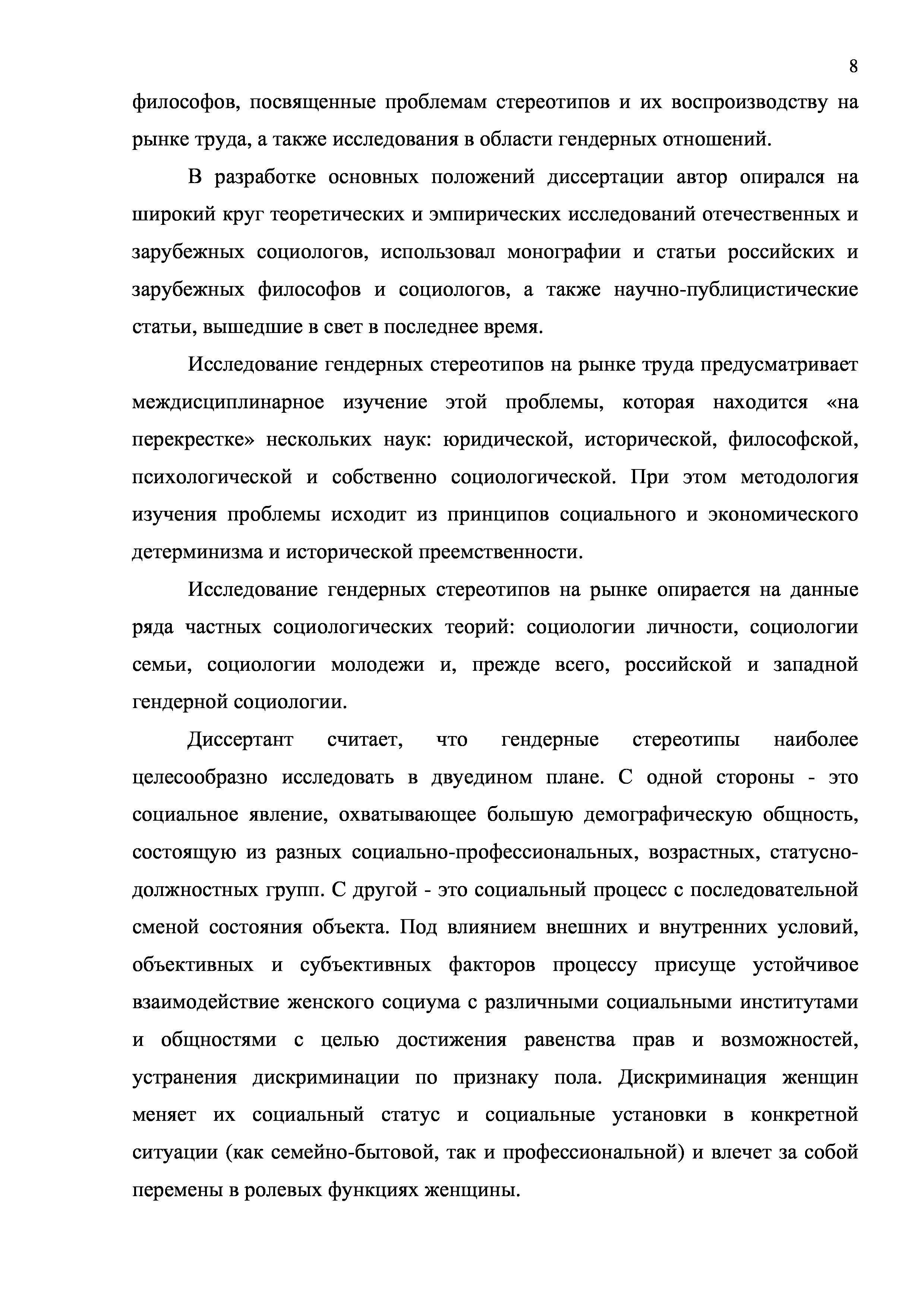 8

философов, посвященные проблемам стереотипов и их воспроизводству на рынке труда, а также исследования в области гендерных отношений.

В разработке основных положений диссертации автор опирался на широкий круг теоретических и эмпирических исследований отечественных и зарубежных социологов, использовал монографии и статьи российских и зарубежных философов и социологов, а также научно-публицистические статьи, вышедшие в свет в последнее время.

Исследование гендерных стереотипов на рынке труда предусматривает междисциплинарное изучение этой проблемы, которая находится «на перекрестке» нескольких наук: юридической, исторической, философской, психологической и собственно социологической. При этом методология изучения проблемы исходит из принципов социального и экономического детерминизма и исторической преемственности.

Исследование гендерных стереотипов на рынке опирается на данные ряда частных социологических теорий: социологии личности, социологии семьи, социологии молодежи и, прежде всего, российской и западной гендерной социологии.

Диссертант считает, что гендерные стереотипы наиболее целесообразно исследовать в двуедином плане. С одной стороны - это социальное явление, охватывающее большую демографическую общность, состоящую из разных социально-профессиональных, возрастных, статусно-должностных групп. С другой - это социальный процесс с последовательной сменой состояния объекта. Под влиянием внешних и внутренних условий, объективных и субъективных факторов процессу присуще устойчивое взаимодействие женского социума с различными социальными институтами и общностями с целью достижения равенства прав и возможностей, устранения дискриминации по признаку пола. Дискриминация женщин меняет их социальный статус и социальные установки в конкретной ситуации (как семейно-бытовой, так и профессиональной) и влечет за собой перемены в ролевых функциях женщины.